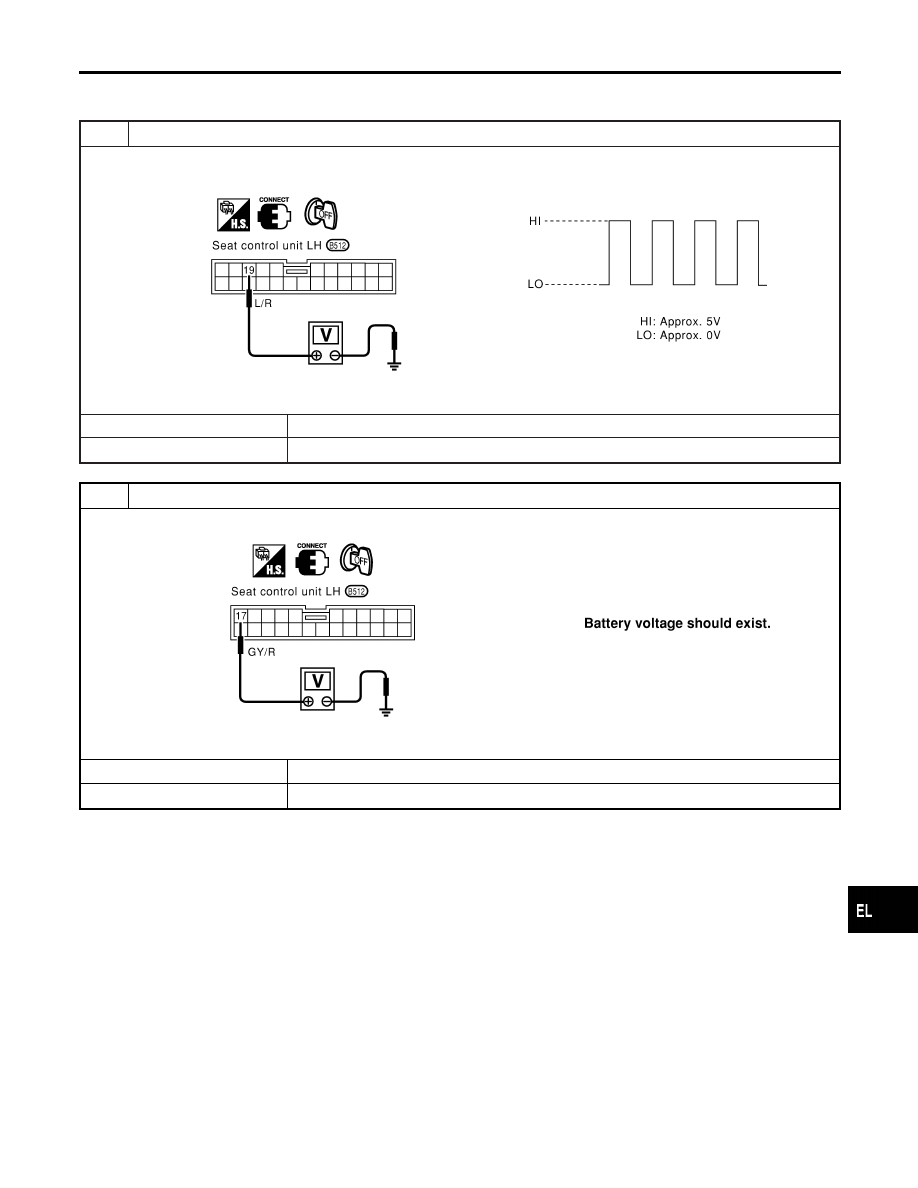 H.S.

CONNECT

OFF

Seat control unit LH B512

19

L/R

V

HI

LO

HI: Approx. 5V
LO: Approx. 0V

H.S.

CONNECT

OFF

Seat control unit LH B512

17

GY/R

V

Battery voltage should exist.

EL